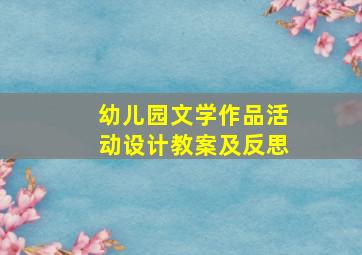 幼儿园文学作品活动设计教案及反思